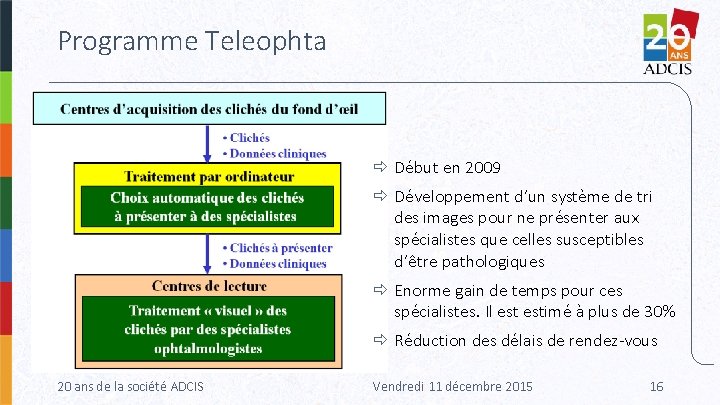 Programme Teleophta

20 ANS
ADCIS

Centres d'acquisition des clichés du fond d'œil

• Clichés
• Données cliniques

Traitement par ordinateur

Choix automatique des clichés à présenter à des spécialistes

• Clichés à présenter
• Données cliniques

Centres de lecture

Traitement « visuel » des clichés par des spécialistes ophtalmologistes

⇨ Début en 2009

⇨ Développement d'un système de tri des images pour ne présenter aux spécialistes que celles susceptibles d'être pathologiques

⇨ Enorme gain de temps pour ces spécialistes. Il est estimé à plus de 30%

⇨ Réduction des délais de rendez-vous

20 ans de la société ADCIS

Vendredi 11 décembre 2015

16